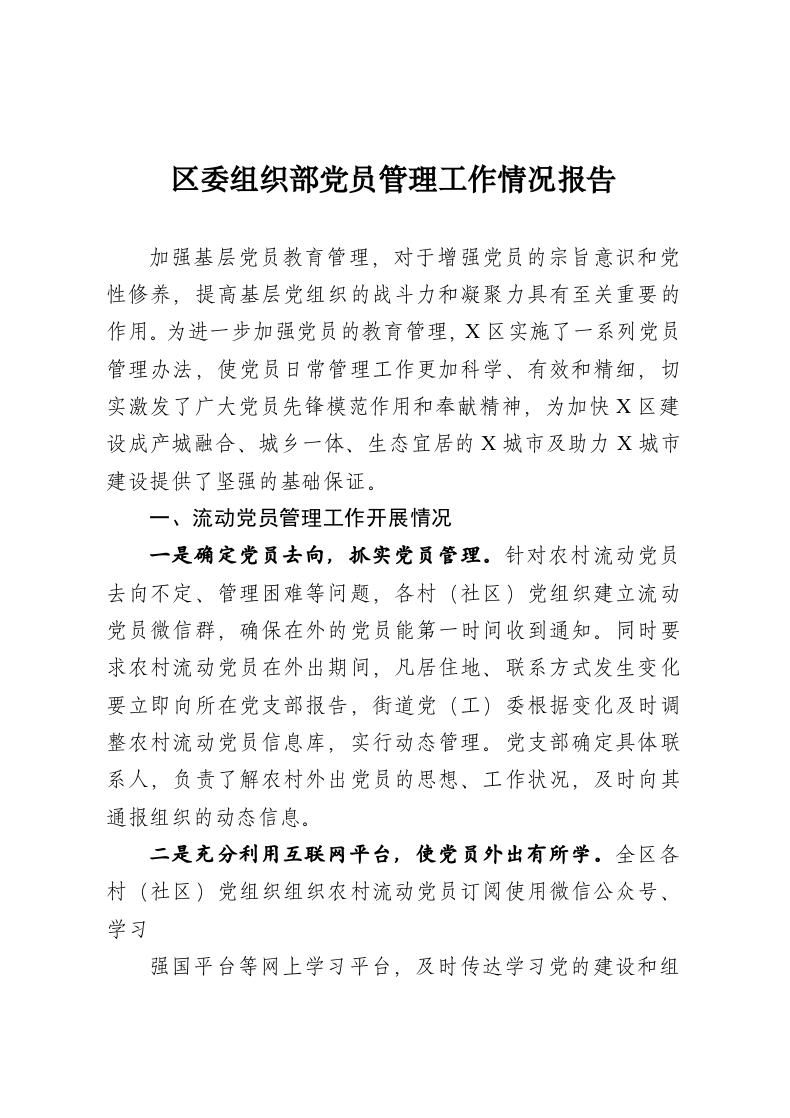 区委组织部党员管理工作情况报告

加强基层党员教育管理，对于增强党员的宗旨意识和党性修养，提高基层党组织的战斗力和凝聚力具有至关重要的作用。为进一步加强党员的教育管理，X区实施了一系列党员管理办法，使党员日常管理工作更加科学、有效和精细，切实激发了广大党员先锋模范作用和奉献精神，为加快X区建设成产城融合、城乡一体、生态宜居的X城市及助力X城市建设提供了坚强的基础保证。

一、流动党员管理工作开展情况

一是确定党员去向，抓实党员管理。针对农村流动党员去向不定、管理困难等问题，各村（社区）党组织建立流动党员微信群，确保在外的党员能第一时间收到通知。同时要求农村流动党员在外出期间，凡居住地、联系方式发生变化要立即向所在党支部报告，街道党（工）委根据变化及时调整农村流动党员信息库，实行动态管理。党支部确定具体联系人，负责了解农村外出党员的思想、工作状况，及时向其通报组织的动态信息。

二是充分利用互联网平台，使党员外出有所学。全区各村（社区）党组织组织农村流动党员订阅使用微信公众号、学习

强国平台等网上学习平台，及时传达学习党的建设和组